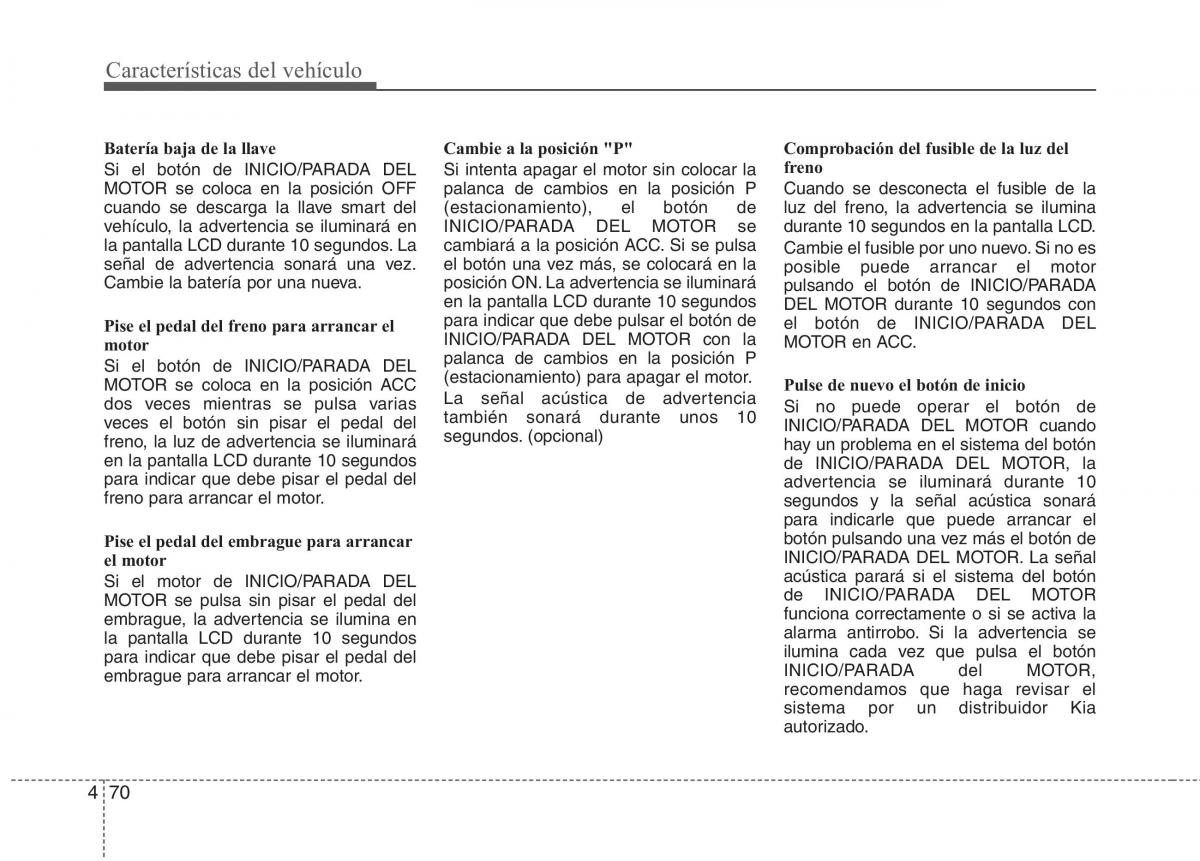 Características del vehículo

Batería baja de la llave
Si el botón de INICIO/PARADA DEL MOTOR se coloca en la posición OFF cuando se descarga la llave smart del vehículo, la advertencia se iluminará en la pantalla LCD durante 10 segundos. La señal de advertencia sonará una vez. Cambie la batería por una nueva.

Pise el pedal del freno para arrancar el motor
Si el botón de INICIO/PARADA DEL MOTOR se coloca en la posición ACC dos veces mientras se pulsa varias veces el botón sin pisar el pedal del freno, la luz de advertencia se iluminará en la pantalla LCD durante 10 segundos para indicar que debe pisar el pedal del freno para arrancar el motor.

Pise el pedal del embrague para arrancar el motor
Si el motor de INICIO/PARADA DEL MOTOR se pulsa sin pisar el pedal del embrague, la advertencia se ilumina en la pantalla LCD durante 10 segundos para indicar que debe pisar el pedal del embrague para arrancar el motor.

Cambie a la posición "P"
Si intenta apagar el motor sin colocar la palanca de cambios en la posición P (estacionamiento), el botón de INICIO/PARADA DEL MOTOR se cambiará a la posición ACC. Si se pulsa el botón una vez más, se colocará en la posición ON. La advertencia se iluminará en la pantalla LCD durante 10 segundos para indicar que debe pulsar el botón de INICIO/PARADA DEL MOTOR con la palanca de cambios en la posición P (estacionamiento) para apagar el motor.
La señal acústica de advertencia también sonará durante unos 10 segundos. (opcional)

Comprobación del fusible de la luz del freno
Cuando se desconecta el fusible de la luz del freno, la advertencia se ilumina durante 10 segundos en la pantalla LCD.
Cambie el fusible por uno nuevo. Si no es posible puede arrancar el motor pulsando el botón de INICIO/PARADA DEL MOTOR durante 10 segundos con el botón de INICIO/PARADA DEL MOTOR en ACC.

Pulse de nuevo el botón de inicio
Si no puede operar el botón de INICIO/PARADA DEL MOTOR cuando hay un problema en el sistema del botón de INICIO/PARADA DEL MOTOR, la advertencia se iluminará durante 10 segundos y la señal acústica sonará para indicarle que puede arrancar el botón pulsando una vez más el botón de INICIO/PARADA DEL MOTOR. La señal acústica parará si el sistema del botón de INICIO/PARADA DEL MOTOR funciona correctamente o si se activa la alarma antirrobo. Si la advertencia se ilumina cada vez que pulsa el botón INICIO/PARADA del MOTOR, recomendamos que haga revisar el sistema por un distribuidor Kia autorizado.

4 70